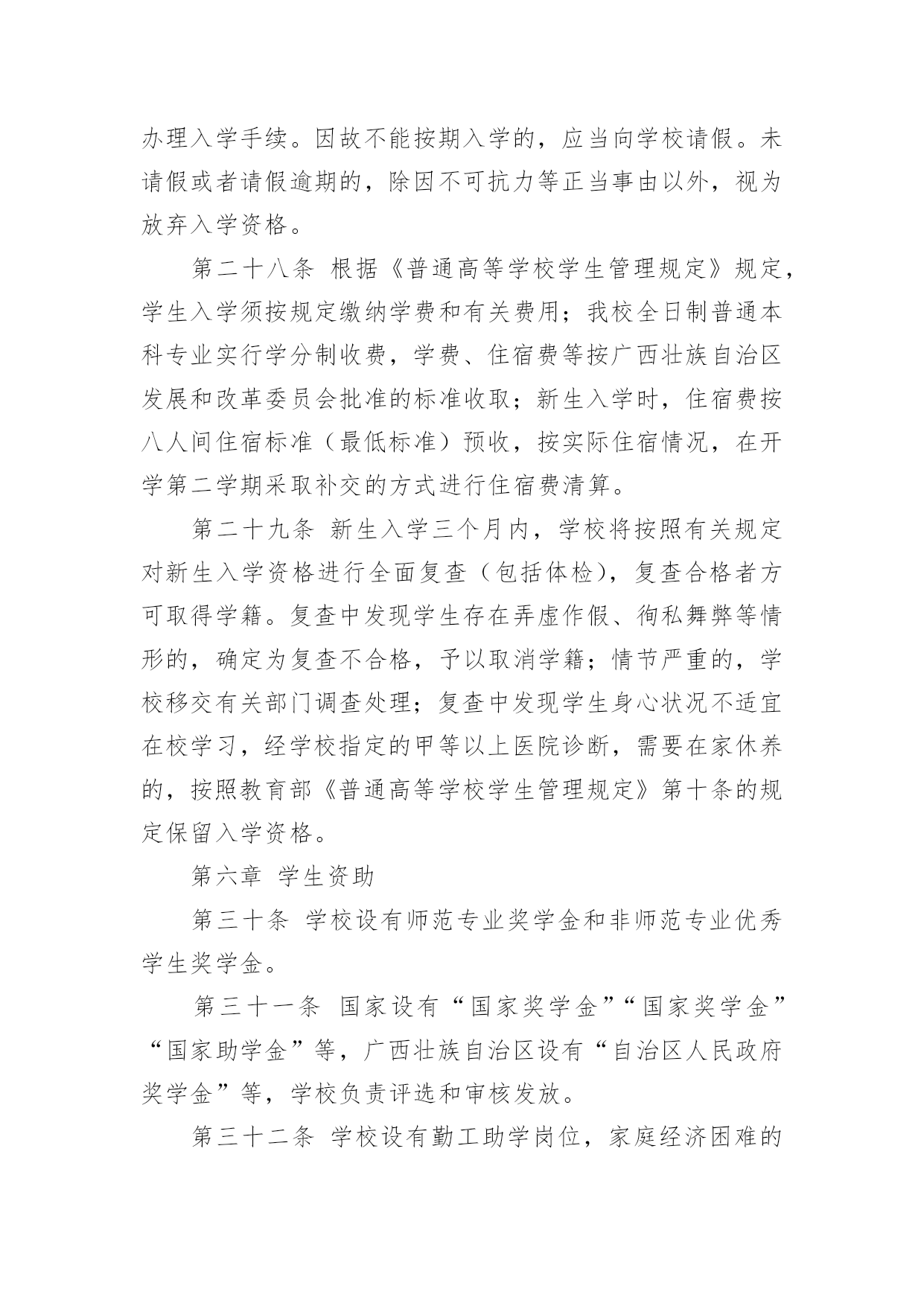 办理入学手续。因故不能按期入学的，应当向学校请假。未请假或者请假逾期的，除因不可抗力等正当事由以外，视为放弃入学资格。

第二十八条 根据《普通高等学校学生管理规定》规定，学生入学须按规定缴纳学费和有关费用；我校全日制普通本科专业实行学分制收费，学费、住宿费等按广西壮族自治区发展和改革委员会批准的标准收取；新生入学时，住宿费按八人间住宿标准（最低标准）预收，按实际住宿情况，在开学第二学期采取补交的方式进行住宿费清算。

第二十九条 新生入学三个月内，学校将按照有关规定对新生入学资格进行全面复查（包括体检），复查合格者方可取得学籍。复查中发现学生存在弄虚作假、徇私舞弊等情形的，确定为复查不合格，予以取消学籍；情节严重的，学校移交有关部门调查处理；复查中发现学生身心状况不适宜在校学习，经学校指定的甲等以上医院诊断，需要在家休养的，按照教育部《普通高等学校学生管理规定》第十条的规定保留入学资格。

第六章 学生资助

第三十条 学校设有师范专业奖学金和非师范专业优秀学生奖学金。

第三十一条 国家设有“国家奖学金”“国家奖学金”“国家助学金”等，广西壮族自治区设有“自治区人民政府奖学金”等，学校负责评选和审核发放。

第三十二条 学校设有勤工助学岗位，家庭经济困难的